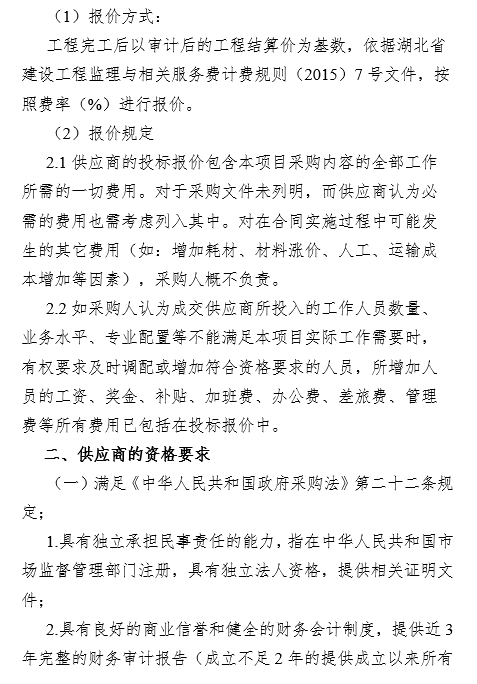 （1）报价方式：

工程完工后以审计后的工程结算价为基数，依据湖北省建设工程监理与相关服务费计费规则（2015）7号文件，按照费率（%）进行报价。

（2）报价规定

2.1 供应商的投标报价包含本项目采购内容的全部工作所需的一切费用。对于采购文件未列明，而供应商认为必需的费用也需考虑列入其中。对在合同实施过程中可能发生的其它费用（如：增加耗材、材料涨价、人工、运输成本增加等因素），采购人概不负责。

2.2 如采购人认为成交供应商所投入的工作人员数量、业务水平、专业配置等不能满足本项目实际工作需要时，有权要求及时调配或增加符合资格要求的人员，所增加人员的工资、奖金、补贴、加班费、办公费、差旅费、管理费等所有费用已包括在投标报价中。

二、供应商的资格要求

（一）满足《中华人民共和国政府采购法》第二十二条规定；

1.具有独立承担民事责任的能力，指在中华人民共和国市场监督管理部门注册，具有独立法人资格，提供相关证明文件；

2.具有良好的商业信誉和健全的财务会计制度，提供近3年完整的财务审计报告（成立不足2年的提供成立以来所有